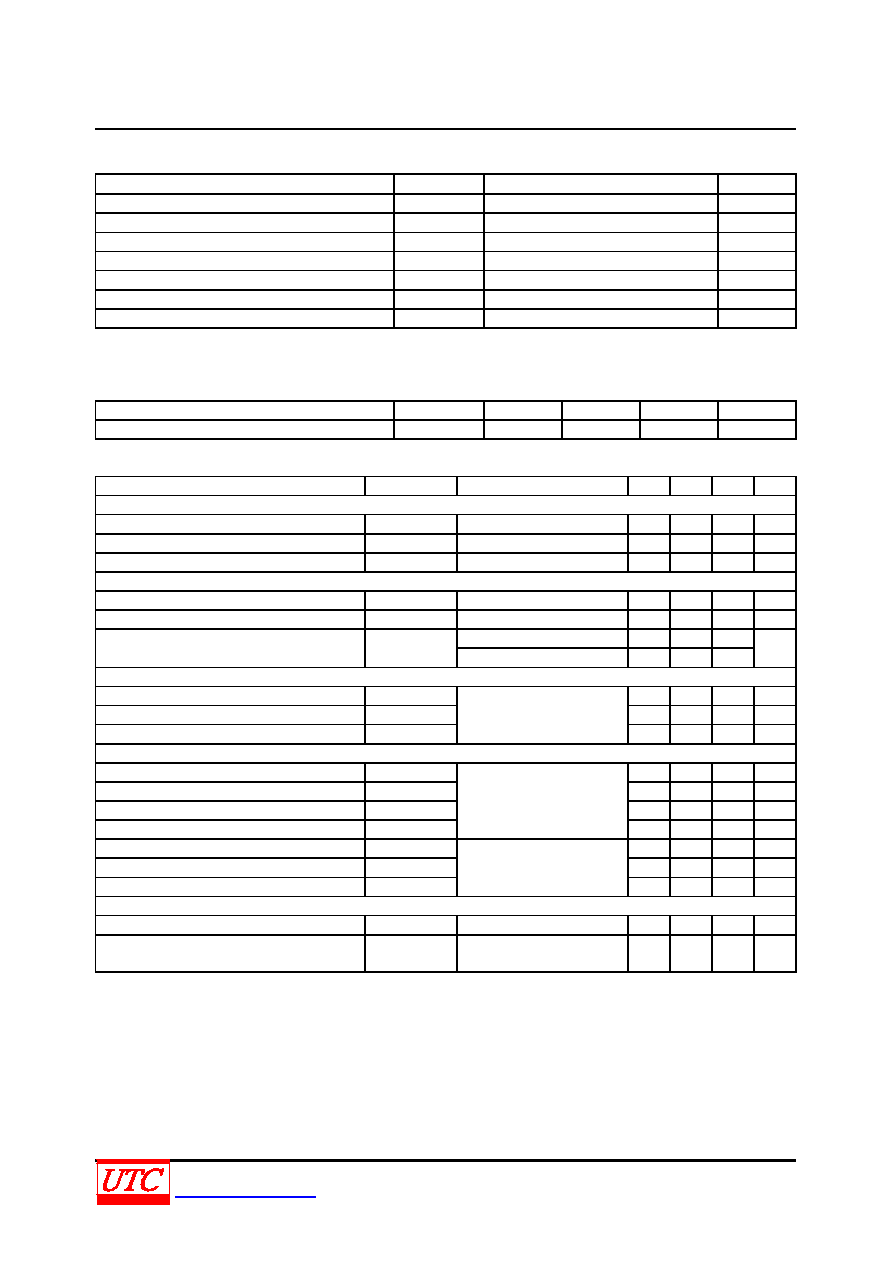 UTC